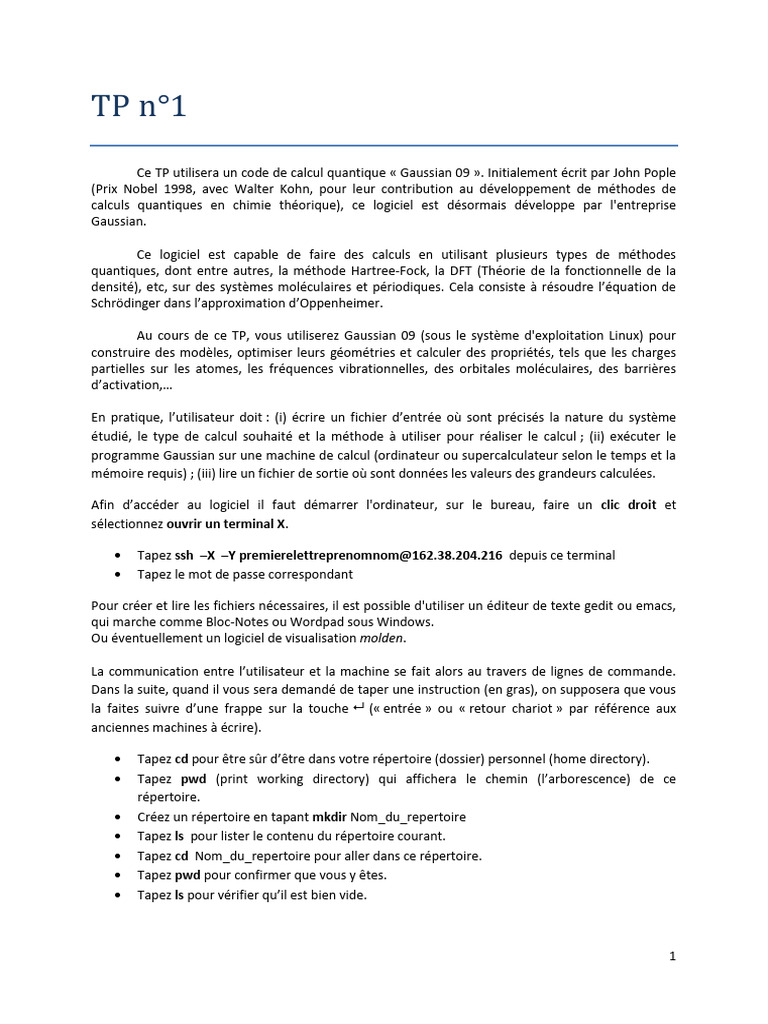 TP n°1

Ce TP utilisera un code de calcul quantique « Gaussian 09 ». Initialement écrit par John Pople (Prix Nobel 1998, avec Walter Kohn, pour leur contribution au développement de méthodes de calculs quantiques en chimie théorique), ce logiciel est désormais développe par l'entreprise Gaussian.

Ce logiciel est capable de faire des calculs en utilisant plusieurs types de méthodes quantiques, dont entre autres, la méthode Hartree-Fock, la DFT (Théorie de la fonctionnelle de la densité), etc, sur des systèmes moléculaires et périodiques. Cela consiste à résoudre l'équation de Schrödinger dans l'approximation d'Oppenheimer.

Au cours de ce TP, vous utiliserez Gaussian 09 (sous le système d'exploitation Linux) pour construire des modèles, optimiser leurs géométries et calculer des propriétés, tels que les charges partielles sur les atomes, les fréquences vibrationnelles, des orbitales moléculaires, des barrières d'activation,...

En pratique, l'utilisateur doit : (i) écrire un fichier d'entrée où sont précisés la nature du système étudié, le type de calcul souhaité et la méthode à utiliser pour réaliser le calcul ; (ii) exécuter le programme Gaussian sur une machine de calcul (ordinateur ou supercalculateur selon le temps et la mémoire requis) ; (iii) lire un fichier de sortie où sont données les valeurs des grandeurs calculées.

Afin d'accéder au logiciel il faut démarrer l'ordinateur, sur le bureau, faire un clic droit et sélectionnez ouvrir un terminal X.

• Tapez ssh –X –Y premierelettreprenomnom@162.38.204.216 depuis ce terminal
• Tapez le mot de passe correspondant

Pour créer et lire les fichiers nécessaires, il est possible d'utiliser un éditeur de texte gedit ou emacs, qui marche comme Bloc-Notes ou Wordpad sous Windows.
Ou éventuellement un logiciel de visualisation molden.

La communication entre l'utilisateur et la machine se fait alors au travers de lignes de commande. Dans la suite, quand il vous sera demandé de taper une instruction (en gras), on supposera que vous la faites suivre d'une frappe sur la touche ↵ (« entrée » ou « retour chariot » par référence aux anciennes machines à écrire).

• Tapez cd pour être sûr d'être dans votre répertoire (dossier) personnel (home directory).
• Tapez pwd (print working directory) qui affichera le chemin (l'arborescence) de ce répertoire.
• Créez un répertoire en tapant mkdir Nom_du_repertoire
• Tapez ls pour lister le contenu du répertoire courant.
• Tapez cd Nom_du_repertoire pour aller dans ce répertoire.
• Tapez pwd pour confirmer que vous y êtes.
• Tapez ls pour vérifier qu'il est bien vide.

1